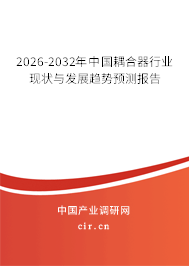 2026-2032年中国耦合器行业现状与发展趋势预测报告

中国产业调研网

cir.cn